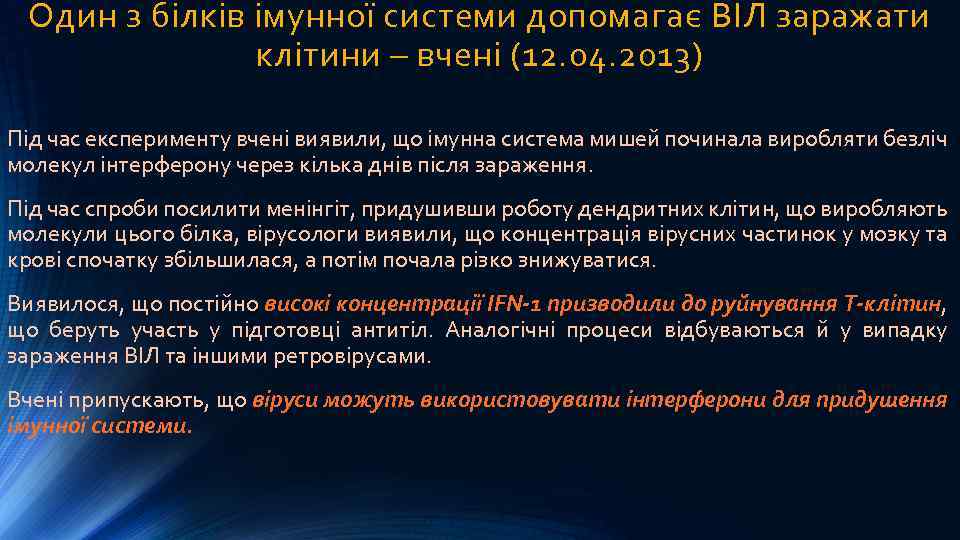 Один з білків імунної системи допомагає ВІЛ заражати клітини – вчені (12.04.2013)

Під час експерименту вчені виявили, що імунна система мишей починала виробляти безліч молекул інтерферону через кілька днів після зараження.

Під час спроби посилити менінгіт, придушивши роботу дендритних клітин, що виробляють молекули цього білка, вірусологи виявили, що концентрація вірусних частинок у мозку та крові спочатку збільшилася, а потім почала різко знижуватися.

Виявилося, що постійно високі концентрації IFN-1 призводили до руйнування Т-клітин, що беруть участь у підготовці антитіл. Аналогічні процеси відбуваються й у випадку зараження ВІЛ та іншими ретровірусами.

Вчені припускають, що віруси можуть використовувати інтерферони для придушення імунної системи.